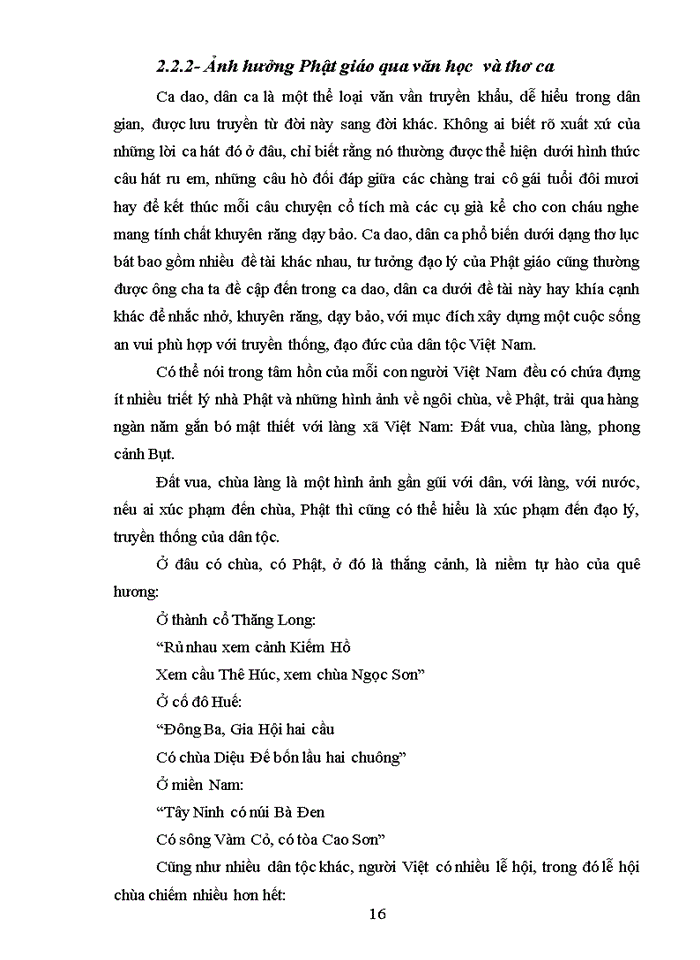 2.2.2- Ảnh hưởng Phật giáo qua văn học và thơ ca

Ca dao, dân ca là một thể loại văn vần truyền khẩu, dễ hiểu trong dân gian, được lưu truyền từ đời này sang đời khác. Không ai biết rõ xuất xứ của những lời ca hát đó ở đâu, chỉ biết rằng nó thường được thể hiện dưới hình thức câu hát ru em, những câu hò đối đáp giữa các chàng trai cô gái tuổi đôi mươi hay để kết thúc mỗi câu chuyện cổ tích mà các cụ già kể cho con cháu nghe mang tính chất khuyên răng dạy bảo. Ca dao, dân ca phổ biến dưới dạng thơ lục bát bao gồm nhiều đề tài khác nhau, tư tưởng đạo lý của Phật giáo cũng thường được ông cha ta đề cập đến trong ca dao, dân ca dưới đề tài này hay khía cạnh khác để nhắc nhở, khuyên răng, dạy bảo, với mục đích xây dựng một cuộc sống an vui phù hợp với truyền thống, đạo đức của dân tộc Việt Nam.

Có thể nói trong tâm hồn của mỗi con người Việt Nam đều có chứa đựng ít nhiều triết lý nhà Phật và những hình ảnh về ngôi chùa, về Phật, trải qua hàng ngàn năm gắn bó mật thiết với làng xã Việt Nam: Đất vua, chùa làng, phong cảnh Bụt.

Đất vua, chùa làng là một hình ảnh gần gũi với dân, với làng, với nước, nếu ai xúc phạm đến chùa, Phật thì cũng có thể hiểu là xúc phạm đến đạo lý, truyền thống của dân tộc.

Ở đâu có chùa, có Phật, ở đó là thắng cảnh, là niềm tự hào của quê hương:

Ở thành cổ Thăng Long:

“Rủ nhau xem cảnh Kiếm Hồ

Xem cầu Thê Húc, xem chùa Ngọc Sơn”

Ở cố đô Huế:

“Đông Ba, Gia Hội hai cầu

Có chùa Diệu Đế bốn lầu hai chuông”

Ở miền Nam:

“Tây Ninh có núi Bà Đen

Có sông Vàm Cỏ, có tòa Cao Sơn”

Cũng như nhiều dân tộc khác, người Việt có nhiều lễ hội, trong đó lễ hội chùa chiếm nhiều hơn hết:

16